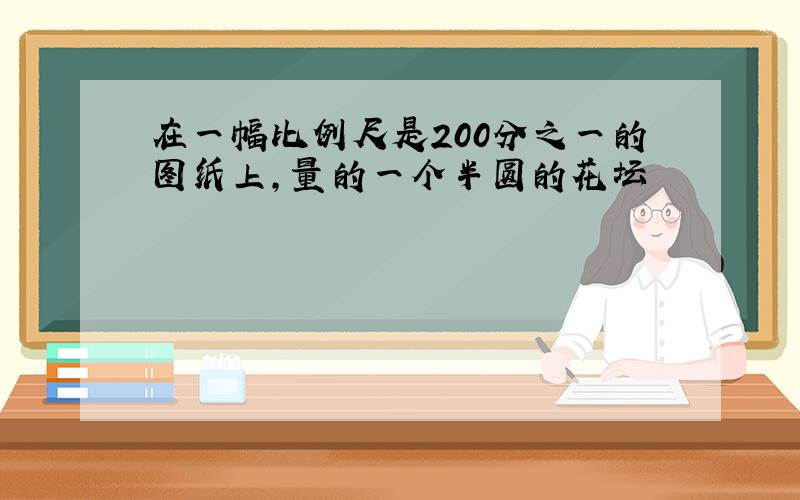 在一幅比例尺是200分之一的图纸上,量的一个半圆的花坛